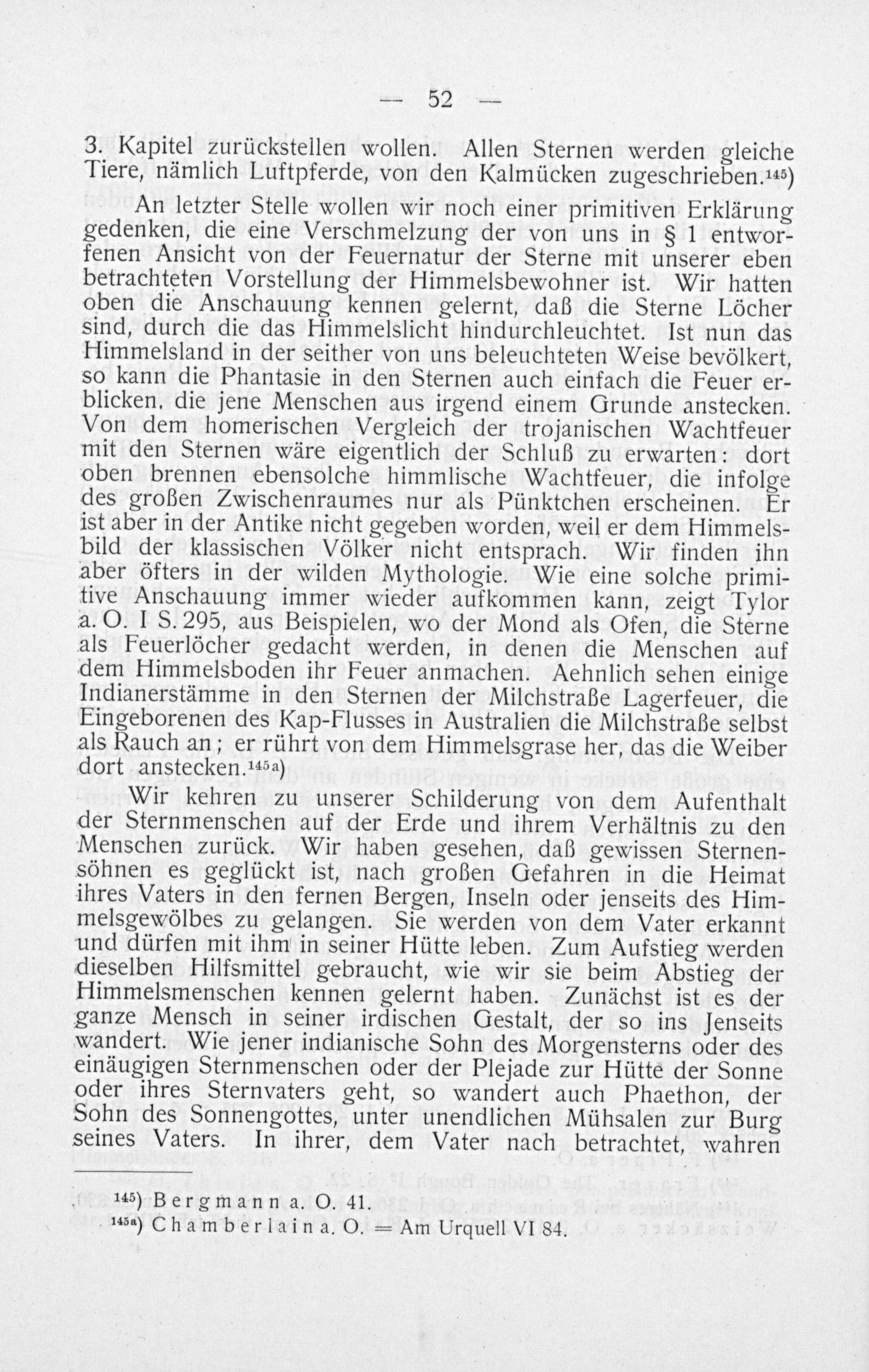 — 52 —

3. Kapitel zurückstellen wollen. Allen Sternen werden gleiche Tiere, nämlich Luftpferde, von den Kalmücken zugeschrieben.$^{145}$)

An letzter Stelle wollen wir noch einer primitiven Erklärung gedenken, die eine Verschmelzung der von uns in § 1 entworfenen Ansicht von der Feuernatur der Sterne mit unserer eben betrachteten Vorstellung der Himmelsbewohner ist. Wir hatten oben die Anschauung kennen gelernt, daß die Sterne Löcher sind, durch die das Himmelslicht hindurchleuchtet. Ist nun das Himmelsland in der seither von uns beleuchteten Weise bevölkert, so kann die Phantasie in den Sternen auch einfach die Feuer erblicken, die jene Menschen aus irgend einem Grunde anstecken. Von dem homerischen Vergleich der trojanischen Wachtfeuer mit den Sternen wäre eigentlich der Schluß zu erwarten: dort oben brennen ebensolche himmlische Wachtfeuer, die infolge des großen Zwischenraumes nur als Pünktchen erscheinen. Er ist aber in der Antike nicht gegeben worden, weil er dem Himmelsbild der klassischen Völker nicht entsprach. Wir finden ihn aber öfters in der wilden Mythologie. Wie eine solche primitive Anschauung immer wieder aufkommen kann, zeigt Tylor a. O. I S. 295, aus Beispielen, wo der Mond als Ofen, die Sterne als Feuerlöcher gedacht werden, in denen die Menschen auf dem Himmelsboden ihr Feuer anmachen. Aehnlich sehen einige Indianerstämme in den Sternen der Milchstraße Lagerfeuer, die Eingeborenen des Kap-Flusses in Australien die Milchstraße selbst als Rauch an; er rührt von dem Himmelsgrase her, das die Weiber dort anstecken.$^{145a}$)

Wir kehren zu unserer Schilderung von dem Aufenthalt der Sternmenschen auf der Erde und ihrem Verhältnis zu den Menschen zurück. Wir haben gesehen, daß gewissen Sternensöhnen es geglückt ist, nach großen Gefahren in die Heimat ihres Vaters in den fernen Bergen, Inseln oder jenseits des Himmelsgewölbes zu gelangen. Sie werden von dem Vater erkannt und dürfen mit ihm in seiner Hütte leben. Zum Aufstieg werden dieselben Hilfsmittel gebraucht, wie wir sie beim Abstieg der Himmelsmenschen kennen gelernt haben. Zunächst ist es der ganze Mensch in seiner irdischen Gestalt, der so ins Jenseits wandert. Wie jener indianische Sohn des Morgensterns oder des einäugigen Sternmenschen oder der Plejade zur Hütte der Sonne oder ihres Sternvaters geht, so wandert auch Phaethon, der Sohn des Sonnengottes, unter unendlichen Mühsalen zur Burg seines Vaters. In ihrer, dem Vater nach betrachtet, wahren

$^{145}$) Bergmann a. O. 41.
$^{145a}$) Chamberlain a. O. = Am Urquell VI 84.